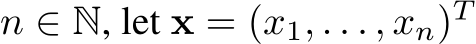 $n \in \mathbb{N}$, let $\mathbf{x} = (x_1, \ldots, x_n)^T$